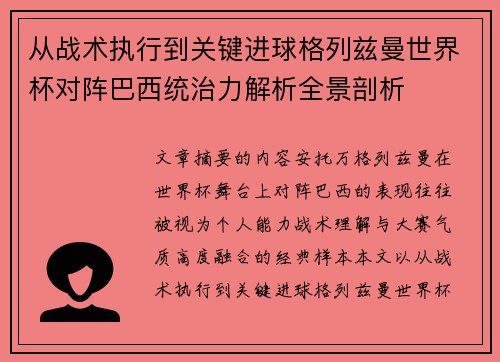 从战术执行到关键进球格列兹曼世界杯对阵巴西统治力解析全景剖析

文章摘要的内容安托万格列兹曼在世界杯舞台上对阵巴西的表现往往被视为个人能力战术理解与大赛气质高度融合的经典样本本文以从战术执行到关键进球格列兹曼世界杯